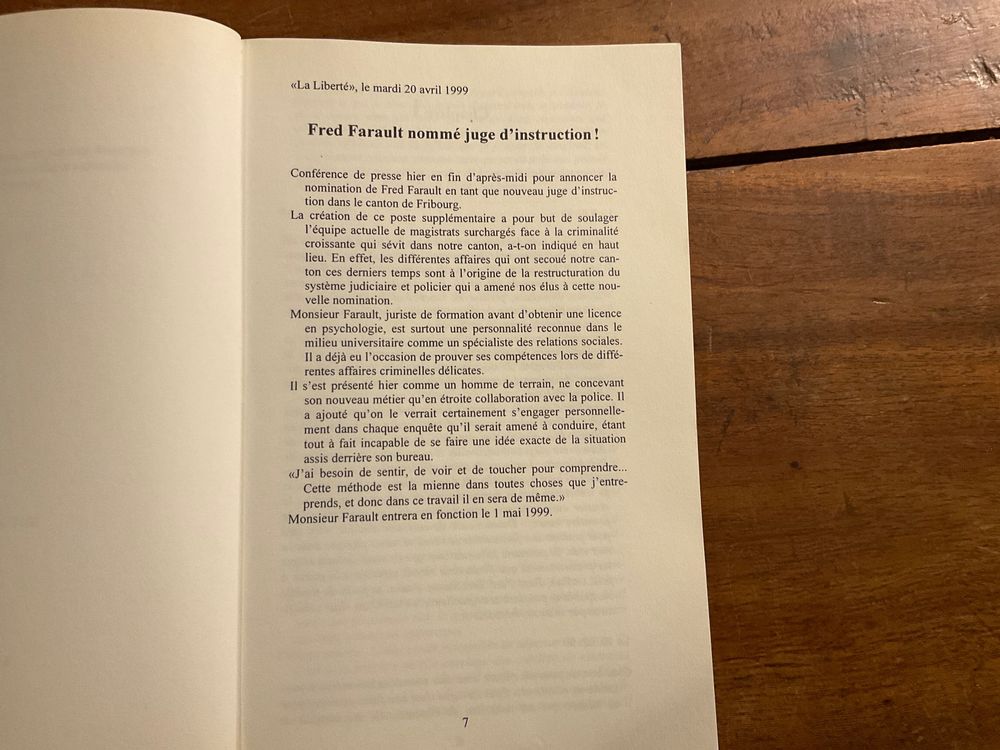 «La Liberté», le mardi 20 avril 1999

Fred Farault nommé juge d'instruction !

Conférence de presse hier en fin d'après-midi pour annoncer la nomination de Fred Farault en tant que nouveau juge d'instruction dans le canton de Fribourg.

La création de ce poste supplémentaire a pour but de soulager l'équipe actuelle de magistrats surchargés face à la criminalité croissante qui sévit dans notre canton, a-t-on indiqué en haut lieu. En effet, les différentes affaires qui ont secoué notre canton ces derniers temps sont à l'origine de la restructuration du système judiciaire et policier qui a amené nos élus à cette nouvelle nomination.

Monsieur Farault, juriste de formation avant d'obtenir une licence en psychologie, est surtout une personnalité reconnue dans le milieu universitaire comme un spécialiste des relations sociales. Il a déjà eu l'occasion de prouver ses compétences lors de différentes affaires criminelles délicates.

Il s'est présenté hier comme un homme de terrain, ne concevant son nouveau métier qu'en étroite collaboration avec la police. Il a ajouté qu'on le verrait certainement s'engager personnellement dans chaque enquête qu'il serait amené à conduire, étant tout à fait incapable de se faire une idée exacte de la situation assis derrière son bureau.

«J'ai besoin de sentir, de voir et de toucher pour comprendre... Cette méthode est la mienne dans toutes choses que j'entreprends, et donc dans ce travail il en sera de même.»

Monsieur Farault entrera en fonction le 1 mai 1999.

7